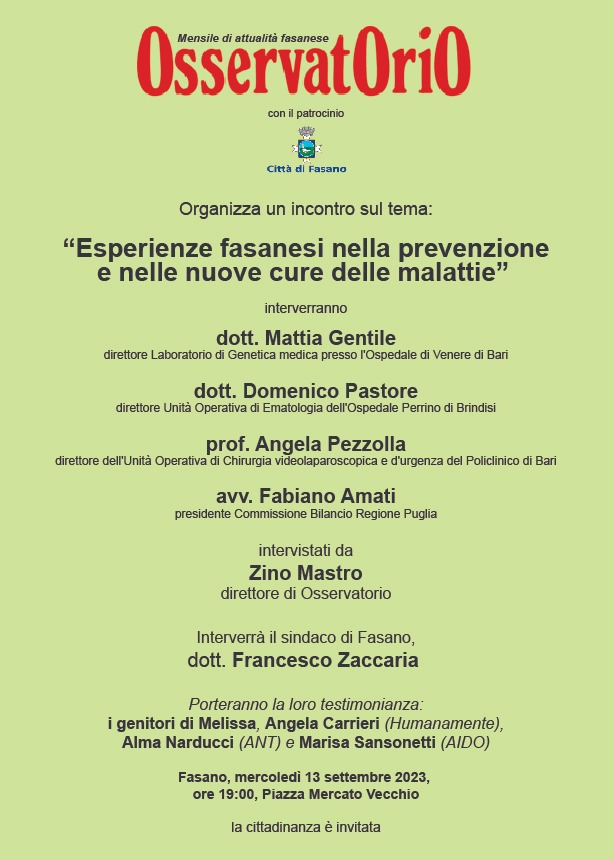 Mensile di attualità fasanese
OsservatOriO

con il patrocinio

Città di Fasano

Organizza un incontro sul tema:

“Esperienze fasanesi nella prevenzione e nelle nuove cure delle malattie”

interverranno

dott. Mattia Gentile
direttore Laboratorio di Genetica medica presso l'Ospedale di Venere di Bari

dott. Domenico Pastore
direttore Unità Operativa di Ematologia dell'Ospedale Perrino di Brindisi

prof. Angela Pezzolla
direttore dell'Unità Operativa di Chirurgia videolaparoscopica e d'urgenza del Policlinico di Bari

avv. Fabiano Amati
presidente Commissione Bilancio Regione Puglia

intervistati da
Zino Mastro
direttore di Osservatorio

Interverrà il sindaco di Fasano,
dott. Francesco Zaccaria

Porteranno la loro testimonianza:
i genitori di Melissa, Angela Carrieri (Humanamente), Alma Narducci (ANT) e Marisa Sansonetti (AIDO)

Fasano, mercoledì 13 settembre 2023, ore 19:00, Piazza Mercato Vecchio

la cittadinanza è invitata